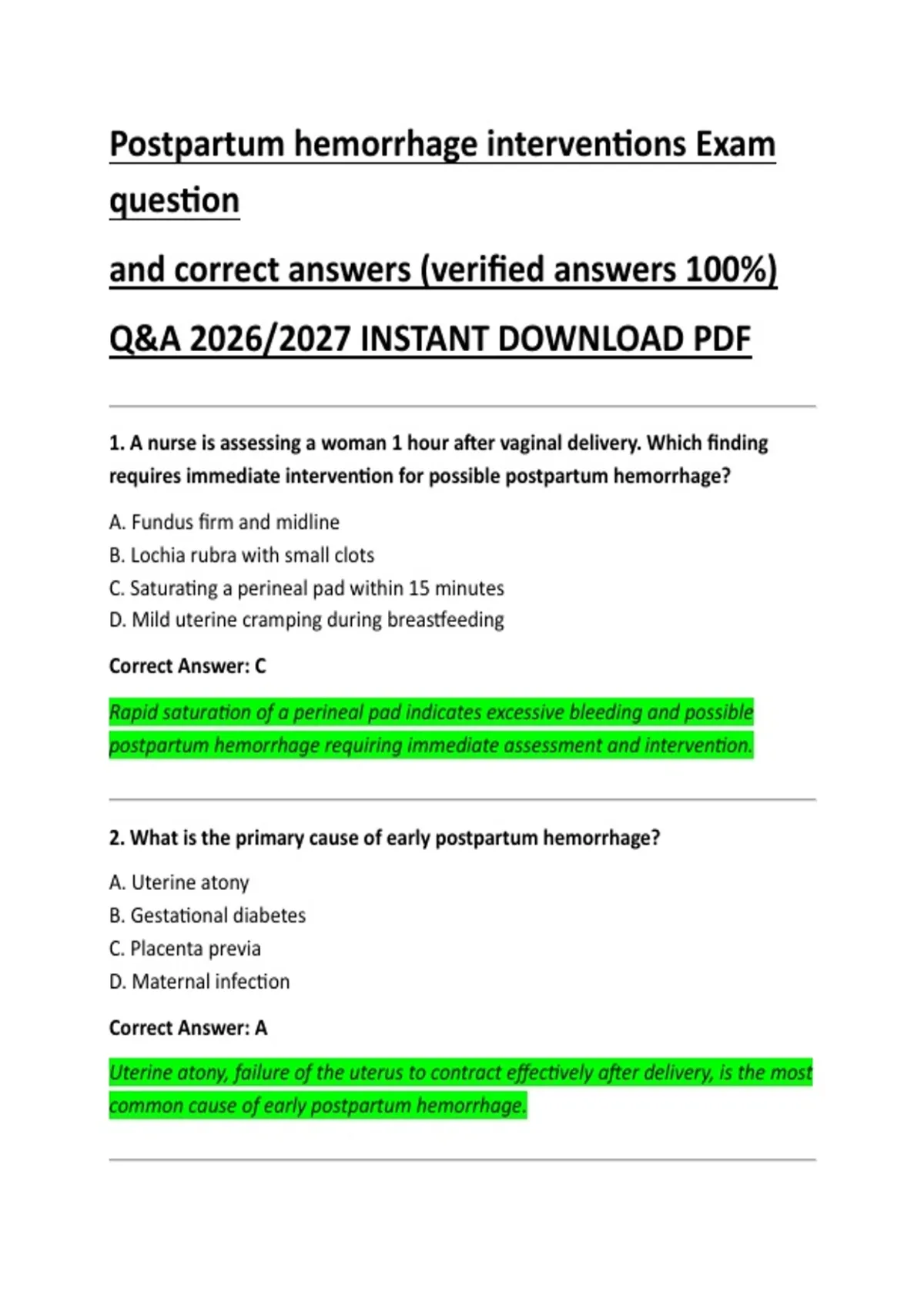 Postpartum hemorrhage interventions Exam question

and correct answers (verified answers 100%)

Q&A 2026/2027 INSTANT DOWNLOAD PDF

1. A nurse is assessing a woman 1 hour after vaginal delivery. Which finding requires immediate intervention for possible postpartum hemorrhage?

A. Fundus firm and midline
B. Lochia rubra with small clots
C. Saturating a perineal pad within 15 minutes
D. Mild uterine cramping during breastfeeding

Correct Answer: C

Rapid saturation of a perineal pad indicates excessive bleeding and possible postpartum hemorrhage requiring immediate assessment and intervention.

2. What is the primary cause of early postpartum hemorrhage?

A. Uterine atony
B. Gestational diabetes
C. Placenta previa
D. Maternal infection

Correct Answer: A

Uterine atony, failure of the uterus to contract effectively after delivery, is the most common cause of early postpartum hemorrhage.